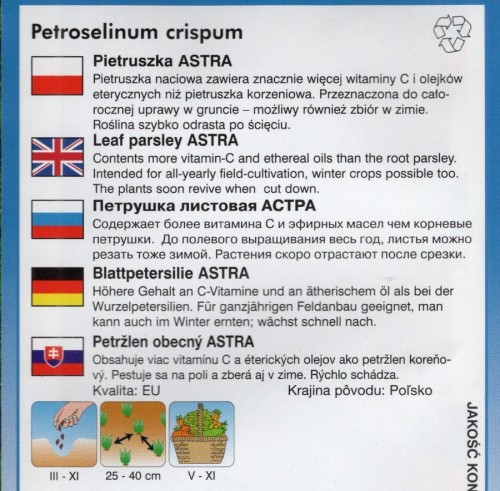 Petroselinum crispum

Pietruszka ASTRA
Pietruszka naciowa zawiera znacznie więcej witaminy C i olejków eterycznych niż pietruszka korzeniowa. Przeznaczona do całorocznej uprawy w gruncie – możliwy również zbiór w zimie. Roślina szybko odrasta po ścięciu.

Leaf parsley ASTRA
Contents more vitamin-C and ethereal oils than the root parsley. Intended for all-yearly field-cultivation, winter crops possible too. The plants soon revive when cut down.

Петрушка листовая АСТРА
Содержает более витамина С и эфирных масел чем корневые петрушки. До полевого выращивания весь год, листья можно резать тоже зимой. Растения скоро отрастают после срезки.

Blattpetersilie ASTRA
Höhere Gehalt an C-Vitamine und an ätherischem öl als bei der Wurzelpetersilien. Für ganzjährigen Feldanbau geeignet, man kann auch im Winter ernten; wächst schnell nach.

Petržlen obecný ASTRA
Obsahuje viac vitamínu C a éterických olejov ako petržlen koreňový. Pestuje sa na poli a zberá aj v zime. Rýchlo schádza.
Kvalita: EU
Krajina pôvodu: Poľsko

III - XI
25 - 40 cm
V - XI

JAKOŚĆ KON